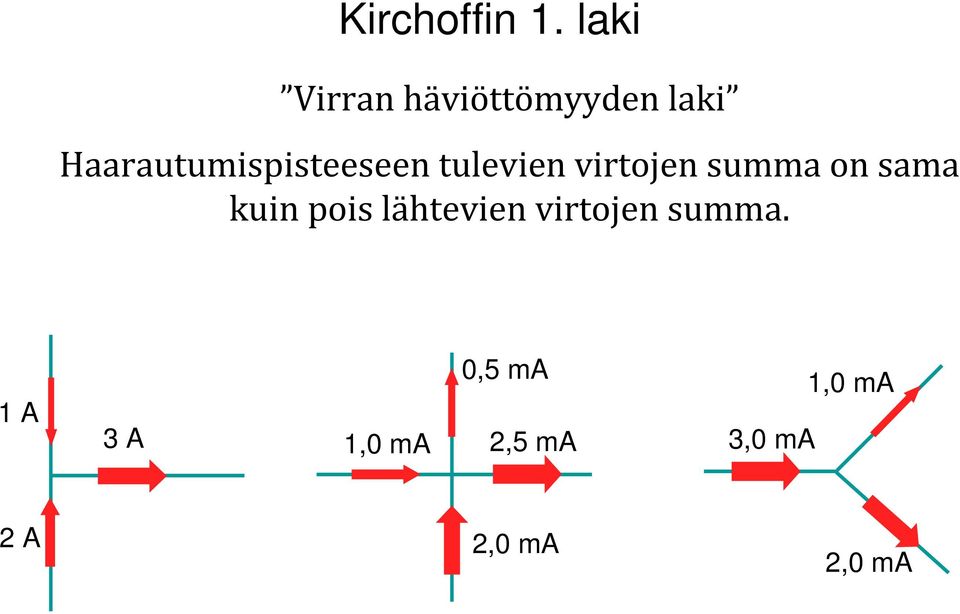 Kirchoffin 1. laki

”Virran häviöttömyyden laki”

Haarautumispisteeseen tulevien virtojen summa on sama kuin pois lähtevien virtojen summa.

1 A
3 A
2 A

0,5 mA
1,0 mA
2,5 mA
2,0 mA

1,0 mA
3,0 mA
2,0 mA